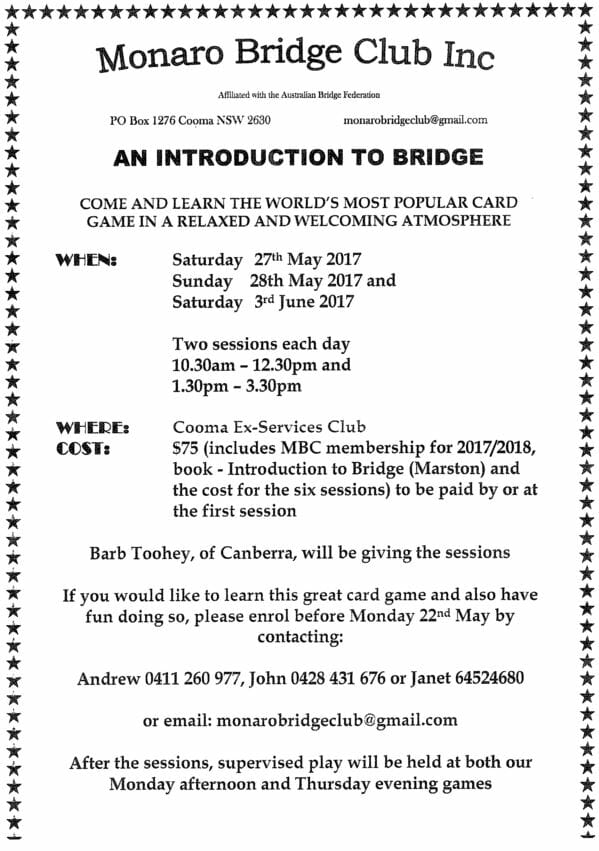 Monaro Bridge Club Inc

Affiliated with the Australian Bridge Federation

PO Box 1276 Cooma NSW 2630

monarobridgeclub@gmail.com

AN INTRODUCTION TO BRIDGE

COME AND LEARN THE WORLD'S MOST POPULAR CARD GAME IN A RELAXED AND WELCOMING ATMOSPHERE

WHEN: Saturday 27th May 2017
Sunday 28th May 2017 and
Saturday 3rd June 2017

Two sessions each day
10.30am – 12.30pm and
1.30pm – 3.30pm

WHERE: Cooma Ex-Services Club
COST: $75 (includes MBC membership for 2017/2018, book - Introduction to Bridge (Marston) and the cost for the six sessions) to be paid by or at the first session

Barb Toohey, of Canberra, will be giving the sessions

If you would like to learn this great card game and also have fun doing so, please enrol before Monday 22nd May by contacting:

Andrew 0411 260 977, John 0428 431 676 or Janet 64524680

or email: monarobridgeclub@gmail.com

After the sessions, supervised play will be held at both our Monday afternoon and Thursday evening games